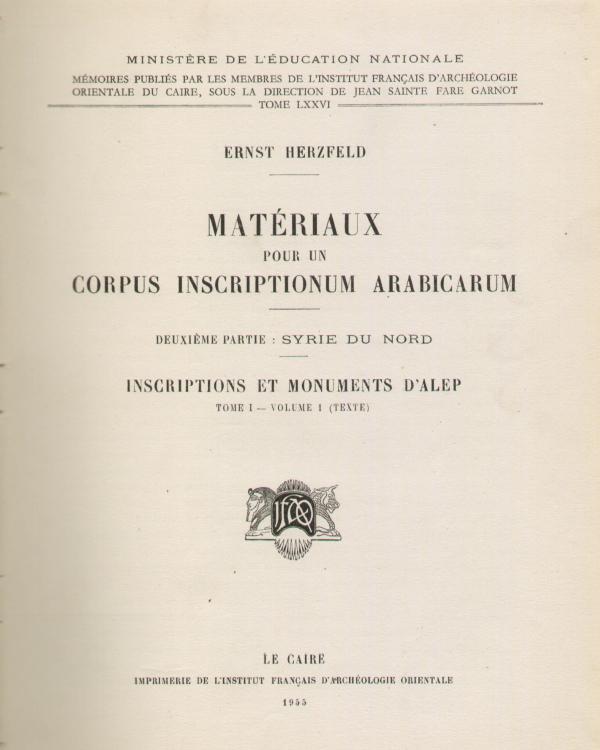 MINISTÈRE DE L'ÉDUCATION NATIONALE
MÉMOIRES PUBLIÉS PAR LES MEMBRES DE L'INSTITUT FRANÇAIS D'ARCHÉOLOGIE ORIENTALE DU CAIRE, SOUS LA DIRECTION DE JEAN SAINTE FARE GARNOT
TOME LXXVI

ERNST HERZFELD

MATÉRIAUX
POUR UN
CORPUS INSCRIPTIONUM ARABICARUM

DEUXIÈME PARTIE : SYRIE DU NORD

INSCRIPTIONS ET MONUMENTS D'ALEP
TOME I — VOLUME 1 (TEXTE)

IFAO

LE CAIRE
IMPRIMERIE DE L'INSTITUT FRANÇAIS D'ARCHÉOLOGIE ORIENTALE
1955